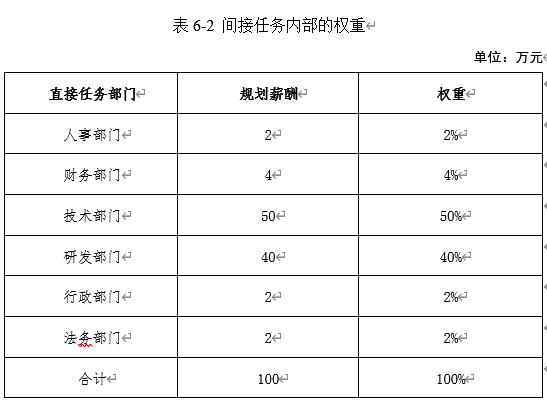 表 6-2 间接任务内部的权重

单位：万元

| 直接任务部门 | 规划薪酬 | 权重 |
|---|---|---|
| 人事部门 | 2 | 2% |
| 财务部门 | 4 | 4% |
| 技术部门 | 50 | 50% |
| 研发部门 | 40 | 40% |
| 行政部门 | 2 | 2% |
| 法务部门 | 2 | 2% |
| 合计 | 100 | 100% |